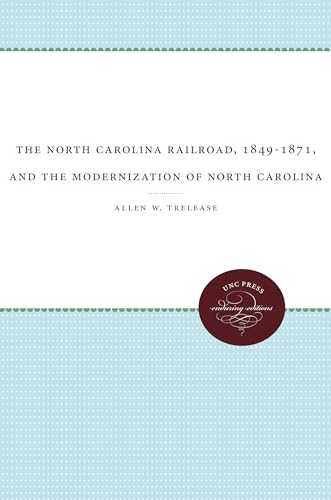 THE NORTH CAROLINA RAILROAD, 1849-1871, AND THE MODERNIZATION OF NORTH CAROLINA

ALLEN W. TRELEASE

UNC PRESS
enduring editions